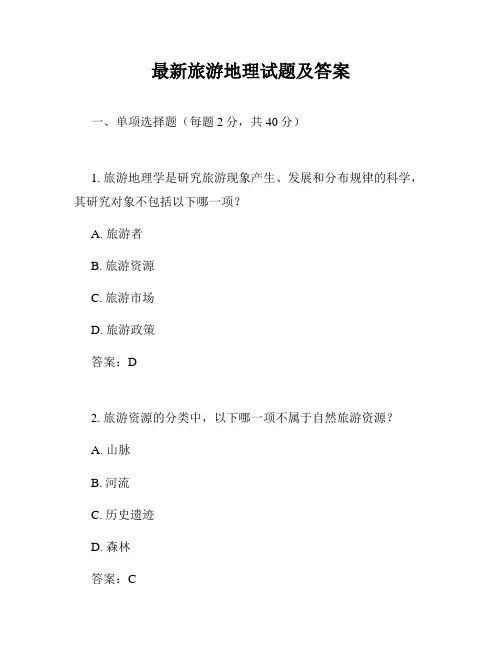 最新旅游地理试题及答案

一、单项选择题（每题 2 分，共 40 分）

1. 旅游地理学是研究旅游现象产生、发展和分布规律的科学，其研究对象不包括以下哪一项？

A. 旅游者

B. 旅游资源

C. 旅游市场

D. 旅游政策

答案：D

2. 旅游资源的分类中，以下哪一项不属于自然旅游资源？

A. 山脉

B. 河流

C. 历史遗迹

D. 森林

答案：C